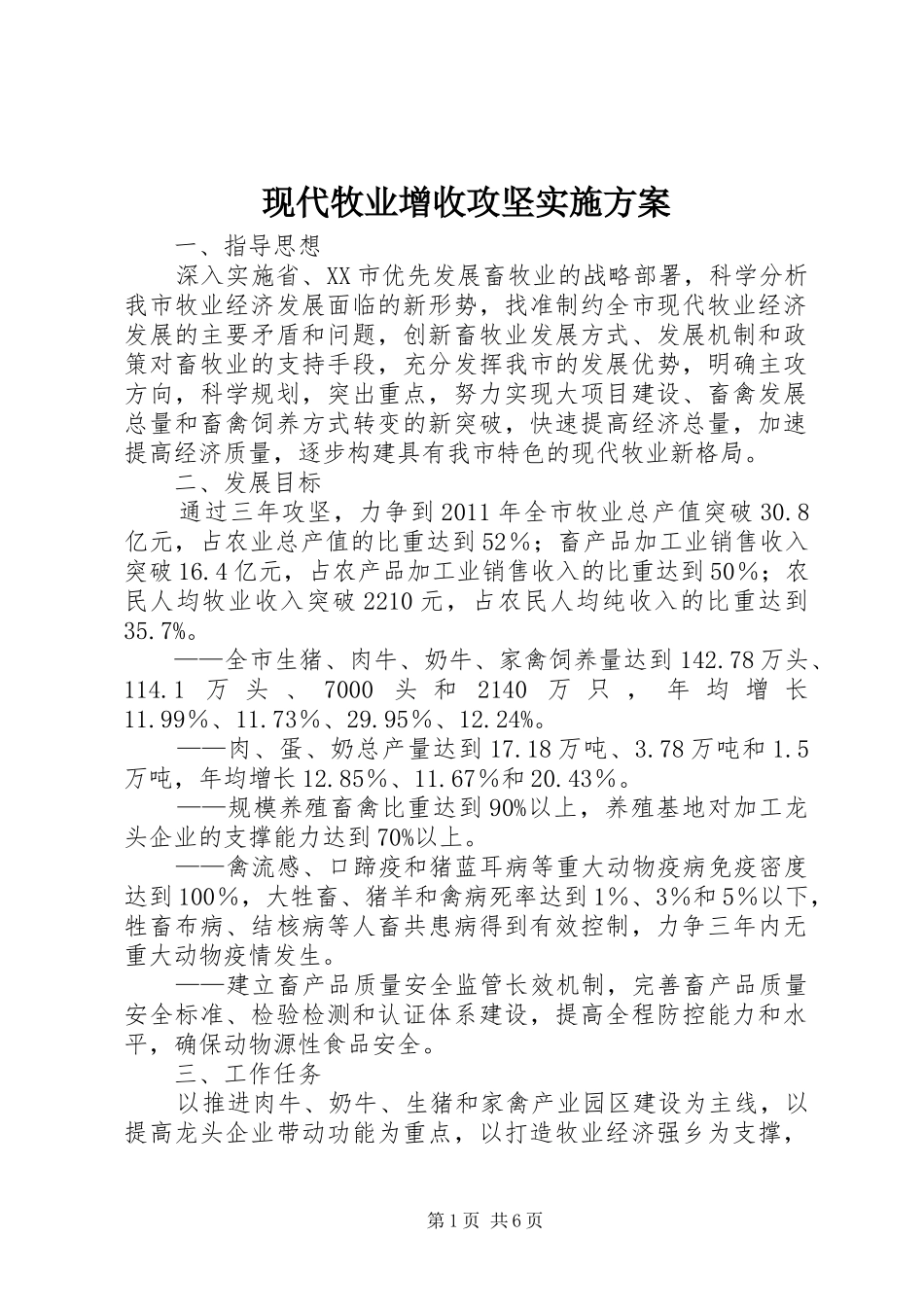 现代牧业增收攻坚实施方案

一、指导思想

深入实施省、XX市优先发展畜牧业的战略部署，科学分析我市牧业经济发展面临的新形势，找准制约全市现代牧业经济发展的主要矛盾和问题，创新畜牧业发展方式、发展机制和政策对畜牧业的支持手段，充分发挥我市的发展优势，明确主攻方向，科学规划，突出重点，努力实现大项目建设、畜禽发展总量和畜禽饲养方式转变的新突破，快速提高经济总量，加速提高经济质量，逐步构建具有我市特色的现代牧业新格局。

二、发展目标

通过三年攻坚，力争到2011年全市牧业总产值突破30.8亿元，占农业总产值的比重达到52％；畜产品加工业销售收入突破16.4亿元，占农产品加工业销售收入的比重达到50％；农民人均牧业收入突破2210元，占农民人均纯收入的比重达到35.7%。

——全市生猪、肉牛、奶牛、家禽饲养量达到142.78万头、114.1万头、7000头和2140万只，年均增长11.99％、11.73％、29.95％、12.24%。

——肉、蛋、奶总产量达到17.18万吨、3.78万吨和1.5万吨，年均增长12.85％、11.67％和20.43％。

——规模养殖畜禽比重达到90%以上，养殖基地对加工龙头企业的支撑能力达到70%以上。

——禽流感、口蹄疫和猪蓝耳病等重大动物疫病免疫密度达到100％，大牲畜、猪羊和禽病死率达到1%、3%和5%以下，牲畜布病、结核病等人畜共患病得到有效控制，力争三年内无重大动物疫情发生。

——建立畜产品质量安全监管长效机制，完善畜产品质量安全标准、检验检测和认证体系建设，提高全程防控能力和水平，确保动物源性食品安全。

三、工作任务

以推进肉牛、奶牛、生猪和家禽产业园区建设为主线，以提高龙头企业带动功能为重点，以打造牧业经济强乡为支撑，

第1页 共6页